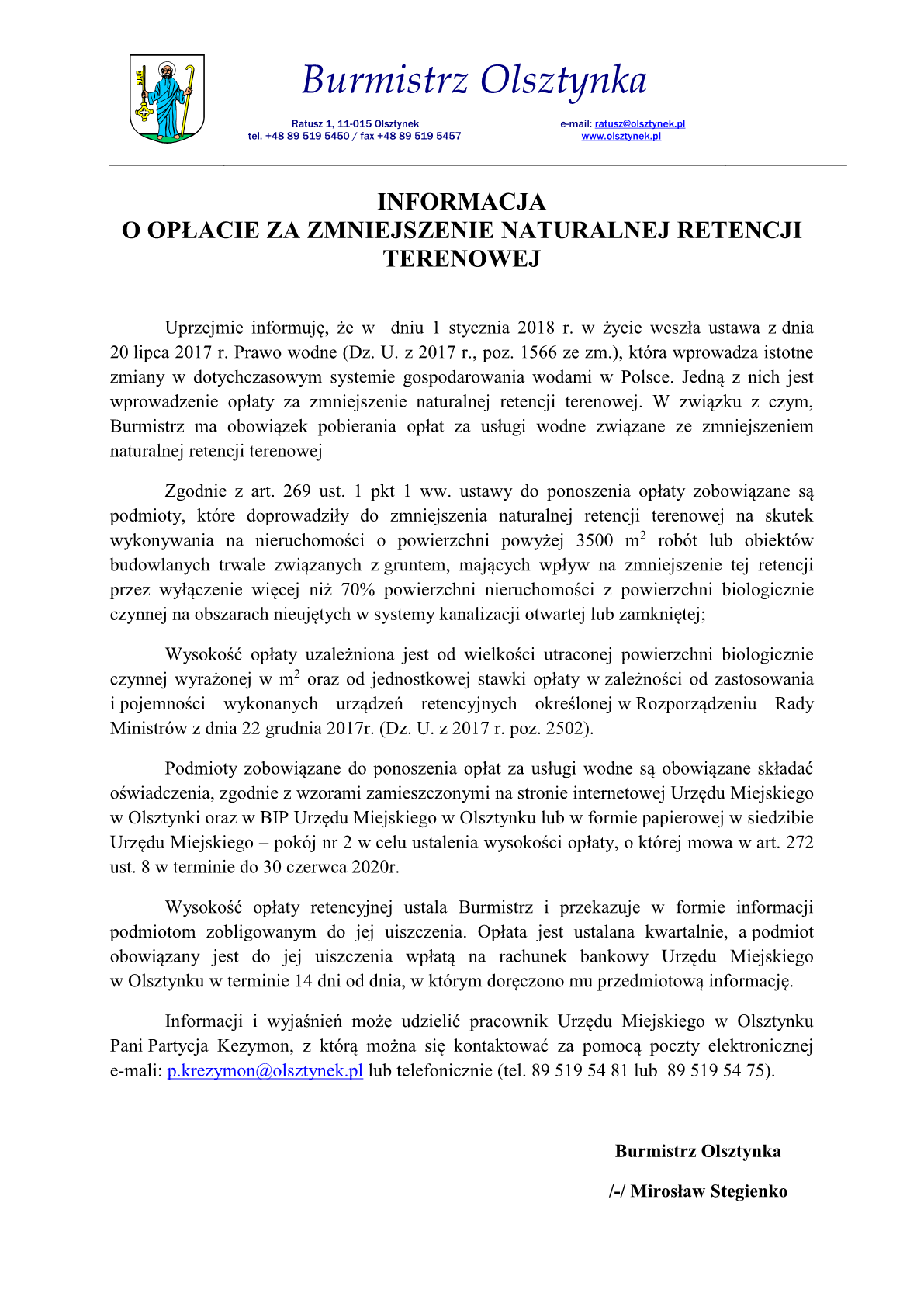 Burmistrz Olsztynka

Ratusz 1, 11-015 Olsztynek
tel. +48 89 519 5450 / fax +48 89 519 5457

e-mail: ratusz@olsztynek.pl
www.olsztynek.pl

INFORMACJA
O OPŁACIE ZA ZMNIEJSZENIE NATURALNEJ RETENCJI TERENOWEJ

Uprzejmie informuję, że w dniu 1 stycznia 2018 r. w życie weszła ustawa z dnia 20 lipca 2017 r. Prawo wodne (Dz. U. z 2017 r., poz. 1566 ze zm.), która wprowadza istotne zmiany w dotychczasowym systemie gospodarowania wodami w Polsce. Jedną z nich jest wprowadzenie opłaty za zmniejszenie naturalnej retencji terenowej. W związku z czym, Burmistrz ma obowiązek pobierania opłat za usługi wodne związane ze zmniejszeniem naturalnej retencji terenowej

Zgodnie z art. 269 ust. 1 pkt 1 ww. ustawy do ponoszenia opłaty zobowiązane są podmioty, które doprowadziły do zmniejszenia naturalnej retencji terenowej na skutek wykonywania na nieruchomości o powierzchni powyżej 3500 $m^2$ robót lub obiektów budowlanych trwale związanych z gruntem, mających wpływ na zmniejszenie tej retencji przez wyłączenie więcej niż 70% powierzchni nieruchomości z powierzchni biologicznie czynnej na obszarach nieujętych w systemy kanalizacji otwartej lub zamkniętej;

Wysokość opłaty uzależniona jest od wielkości utraconej powierzchni biologicznie czynnej wyrażonej w $m^2$ oraz od jednostkowej stawki opłaty w zależności od zastosowania i pojemności wykonanych urządzeń retencyjnych określonej w Rozporządzeniu Rady Ministrów z dnia 22 grudnia 2017r. (Dz. U. z 2017 r. poz. 2502).

Podmioty zobowiązane do ponoszenia opłat za usługi wodne są obowiązane składać oświadczenia, zgodnie z wzorami zamieszczonymi na stronie internetowej Urzędu Miejskiego w Olsztynki oraz w BIP Urzędu Miejskiego w Olsztynku lub w formie papierowej w siedzibie Urzędu Miejskiego – pokój nr 2 w celu ustalenia wysokości opłaty, o której mowa w art. 272 ust. 8 w terminie do 30 czerwca 2020r.

Wysokość opłaty retencyjnej ustala Burmistrz i przekazuje w formie informacji podmiotom zobligowanym do jej uiszczenia. Opłata jest ustalana kwartalnie, a podmiot obowiązany jest do jej uiszczenia wpłatą na rachunek bankowy Urzędu Miejskiego w Olsztynku w terminie 14 dni od dnia, w którym doręczono mu przedmiotową informację.

Informacji i wyjaśnień może udzielić pracownik Urzędu Miejskiego w Olsztynku Pani Partycja Kezymon, z którą można się kontaktować za pomocą poczty elektronicznej e-mali: p.krezymon@olsztynek.pl lub telefonicznie (tel. 89 519 54 81 lub 89 519 54 75).

Burmistrz Olsztynka

/-/ Mirosław Stegienko